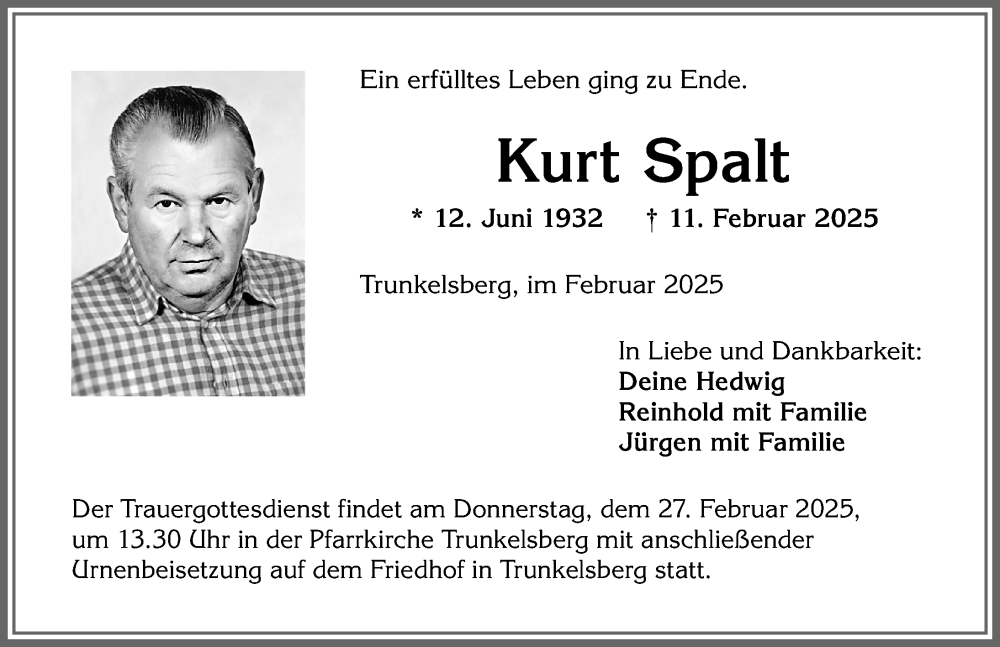 Ein erfülltes Leben ging zu Ende.

Kurt Spalt

* 12. Juni 1932 † 11. Februar 2025

Trunkelsberg, im Februar 2025

In Liebe und Dankbarkeit:
Deine Hedwig
Reinhold mit Familie
Jürgen mit Familie

Der Trauergottesdienst findet am Donnerstag, dem 27. Februar 2025, um 13.30 Uhr in der Pfarrkirche Trunkelsberg mit anschließender Urnenbeisetzung auf dem Friedhof in Trunkelsberg statt.